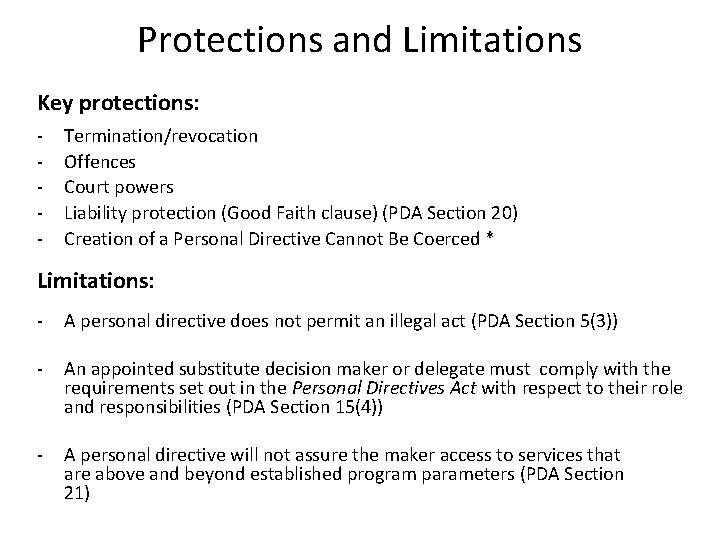 Protections and Limitations

Key protections:

- Termination/revocation
- Offences
- Court powers
- Liability protection (Good Faith clause) (PDA Section 20)
- Creation of a Personal Directive Cannot Be Coerced *

Limitations:

- A personal directive does not permit an illegal act (PDA Section 5(3))

- An appointed substitute decision maker or delegate must comply with the requirements set out in the Personal Directives Act with respect to their role and responsibilities (PDA Section 15(4))

- A personal directive will not assure the maker access to services that are above and beyond established program parameters (PDA Section 21)